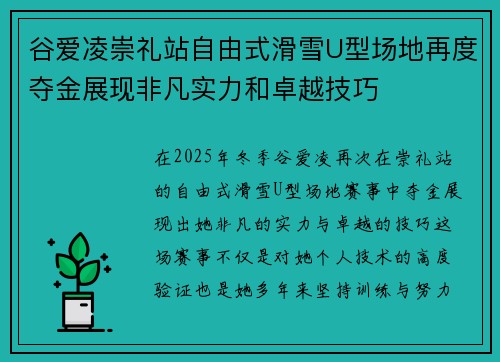 谷爱凌崇礼站自由式滑雪U型场地再度夺金展现非凡实力和卓越技巧

在2025年冬季谷爱凌再次在崇礼站的自由式滑雪U型场地赛事中夺金展现出她非凡的实力与卓越的技巧这场赛事不仅是对她个人技术的高度验证也是她多年来坚持训练与努力